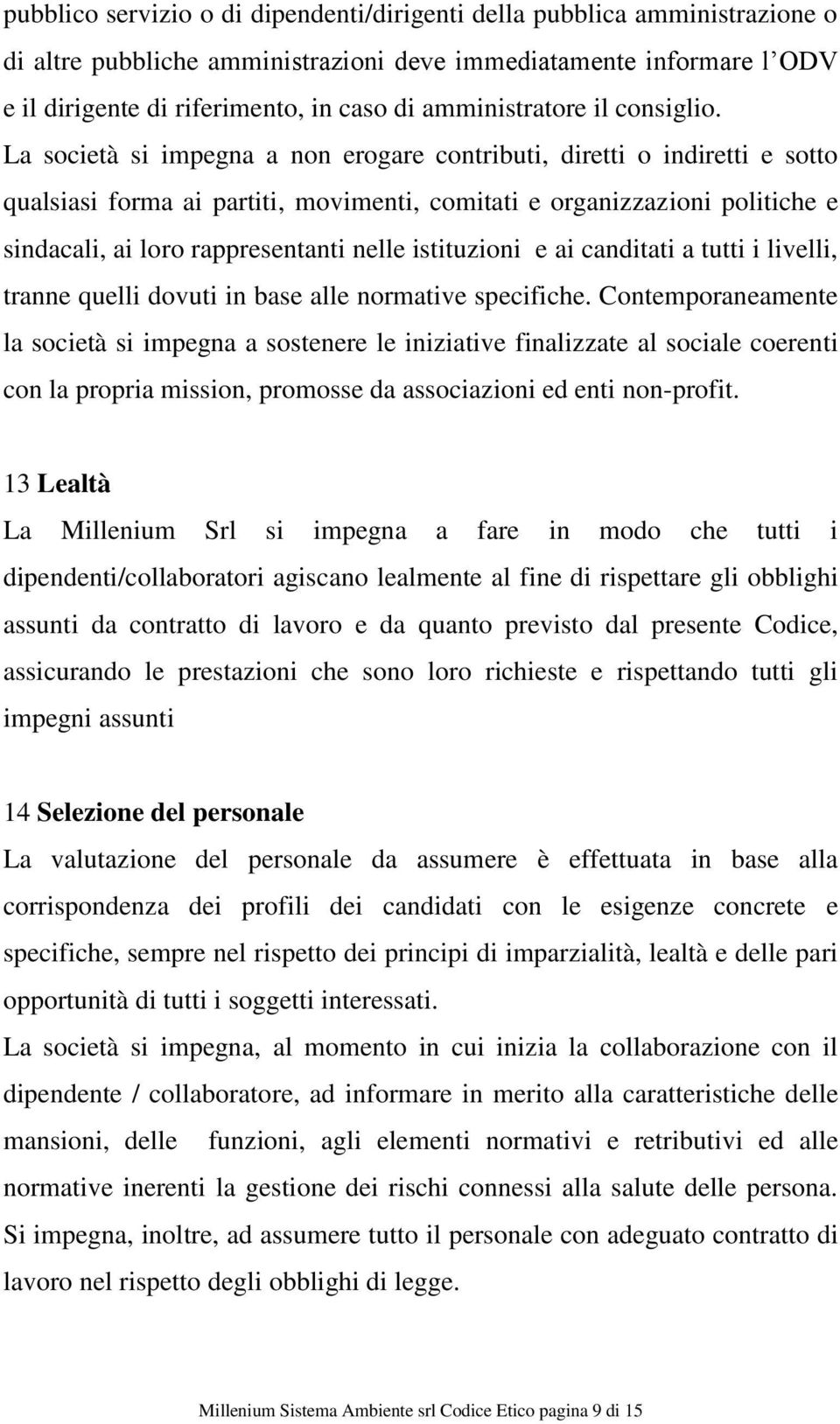 pubblico servizio o di dipendenti/dirigenti della pubblica amministrazione o di altre pubbliche amministrazioni deve immediatamente informare l'ODV e il dirigente di riferimento, in caso di amministratore il consiglio. La società si impegna a non erogare contributi, diretti o indiretti e sotto qualsiasi forma ai partiti, movimenti, comitati e organizzazioni politiche e sindacali, ai loro rappresentanti nelle istituzioni e ai canditati a tutti i livelli, tranne quelli dovuti in base alle normative specifiche. Contemporaneamente la società si impegna a sostenere le iniziative finalizzate al sociale coerenti con la propria mission, promosse da associazioni ed enti non-profit.

13 Lealtà

La Millenium Srl si impegna a fare in modo che tutti i dipendenti/collaboratori agiscano lealmente al fine di rispettare gli obblighi assunti da contratto di lavoro e da quanto previsto dal presente Codice, assicurando le prestazioni che sono loro richieste e rispettando tutti gli impegni assunti

14 Selezione del personale

La valutazione del personale da assumere è effettuata in base alla corrispondenza dei profili dei candidati con le esigenze concrete e specifiche, sempre nel rispetto dei principi di imparzialità, lealtà e delle pari opportunità di tutti i soggetti interessati.

La società si impegna, al momento in cui inizia la collaborazione con il dipendente / collaboratore, ad informare in merito alla caratteristiche delle mansioni, delle funzioni, agli elementi normativi e retributivi ed alle normative inerenti la gestione dei rischi connessi alla salute delle persona. Si impegna, inoltre, ad assumere tutto il personale con adeguato contratto di lavoro nel rispetto degli obblighi di legge.

Millenium Sistema Ambiente srl Codice Etico pagina 9 di 15